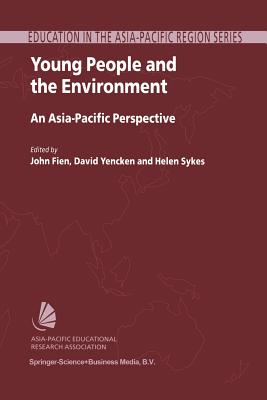 EDUCATION IN THE ASIA-PACIFIC REGION SERIES

Young People and the Environment

An Asia-Pacific Perspective

Edited by
John Fien, David Yencken and Helen Sykes

ASIA-PACIFIC EDUCATIONAL RESEARCH ASSOCIATION

Springer-Science+Business Media, B.V.